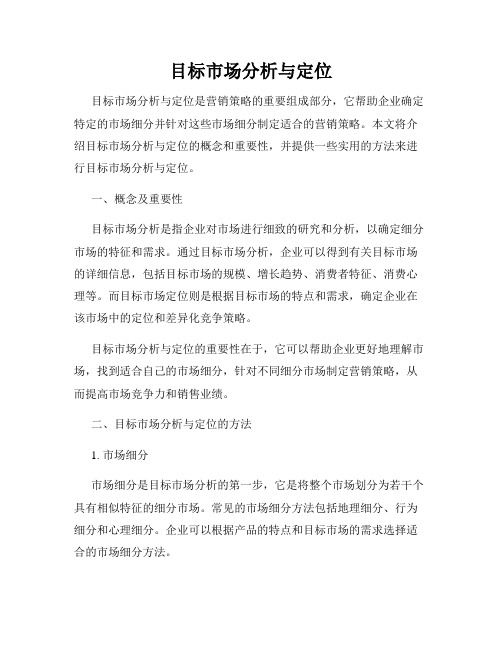 目标市场分析与定位

目标市场分析与定位是营销策略的重要组成部分，它帮助企业确定特定的市场细分并针对这些市场细分制定适合的营销策略。本文将介绍目标市场分析与定位的概念和重要性，并提供一些实用的方法来进行目标市场分析与定位。

一、概念及重要性

目标市场分析是指企业对市场进行细致的研究和分析，以确定细分市场的特征和需求。通过目标市场分析，企业可以得到有关目标市场的详细信息，包括目标市场的规模、增长趋势、消费者特征、消费心理等。而目标市场定位则是根据目标市场的特点和需求，确定企业在该市场中的定位和差异化竞争策略。

目标市场分析与定位的重要性在于，它可以帮助企业更好地理解市场，找到适合自己的市场细分，针对不同细分市场制定营销策略，从而提高市场竞争力和销售业绩。

二、目标市场分析与定位的方法

1. 市场细分

市场细分是目标市场分析的第一步，它是将整个市场划分为若干个具有相似特征的细分市场。常见的市场细分方法包括地理细分、行为细分和心理细分。企业可以根据产品的特点和目标市场的需求选择适合的市场细分方法。